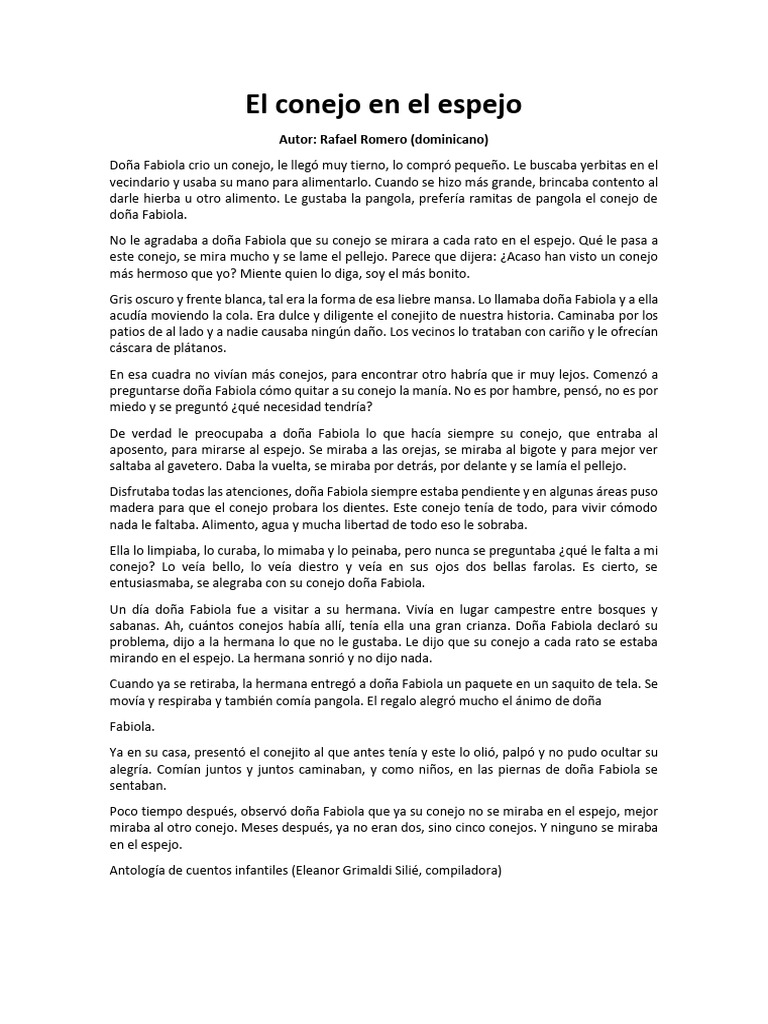 El conejo en el espejo

Autor: Rafael Romero (dominicano)

Doña Fabiola crio un conejo, le llegó muy tierno, lo compró pequeño. Le buscaba yerbitas en el vecindario y usaba su mano para alimentarlo. Cuando se hizo más grande, brincaba contento al darle hierba u otro alimento. Le gustaba la pangola, prefería ramitas de pangola el conejo de doña Fabiola.

No le agradaba a doña Fabiola que su conejo se mirara a cada rato en el espejo. Qué le pasa a este conejo, se mira mucho y se lame el pellejo. Parece que dijera: ¿Acaso han visto un conejo más hermoso que yo? Miente quien lo diga, soy el más bonito.

Gris oscuro y frente blanca, tal era la forma de esa liebre mansa. Lo llamaba doña Fabiola y a ella acudía moviendo la cola. Era dulce y diligente el conejito de nuestra historia. Caminaba por los patios de al lado y a nadie causaba ningún daño. Los vecinos lo trataban con cariño y le ofrecían cáscara de plátanos.

En esa cuadra no vivían más conejos, para encontrar otro habría que ir muy lejos. Comenzó a preguntarse doña Fabiola cómo quitar a su conejo la manía. No es por hambre, pensó, no es por miedo y se preguntó ¿qué necesidad tendría?

De verdad le preocupaba a doña Fabiola lo que hacía siempre su conejo, que entraba al aposento, para mirarse al espejo. Se miraba a las orejas, se miraba al bigote y para mejor ver saltaba al gavetero. Daba la vuelta, se miraba por detrás, por delante y se lamía el pellejo.

Disfrutaba todas las atenciones, doña Fabiola siempre estaba pendiente y en algunas áreas puso madera para que el conejo probara los dientes. Este conejo tenía de todo, para vivir cómodo nada le faltaba. Alimento, agua y mucha libertad de todo eso le sobraba.

Ella lo limpiaba, lo curaba, lo mimaba y lo peinaba, pero nunca se preguntaba ¿qué le falta a mi conejo? Lo veía bello, lo veía diestro y veía en sus ojos dos bellas farolas. Es cierto, se entusiasmaba, se alegraba con su conejo doña Fabiola.

Un día doña Fabiola fue a visitar a su hermana. Vivía en lugar campestre entre bosques y sabanas. Ah, cuántos conejos había allí, tenía ella una gran crianza. Doña Fabiola declaró su problema, dijo a la hermana lo que no le gustaba. Le dijo que su conejo a cada rato se estaba mirando en el espejo. La hermana sonrió y no dijo nada.

Cuando ya se retiraba, la hermana entregó a doña Fabiola un paquete en un saquito de tela. Se movía y respiraba y también comía pangola. El regalo alegró mucho el ánimo de doña

Fabiola.

Ya en su casa, presentó el conejito al que antes tenía y este lo olió, palpó y no pudo ocultar su alegría. Comían juntos y juntos caminaban, y como niños, en las piernas de doña Fabiola se sentaban.

Poco tiempo después, observó doña Fabiola que ya su conejo no se miraba en el espejo, mejor miraba al otro conejo. Meses después, ya no eran dos, sino cinco conejos. Y ninguno se miraba en el espejo.

Antología de cuentos infantiles (Eleanor Grimaldi Silié, compiladora)